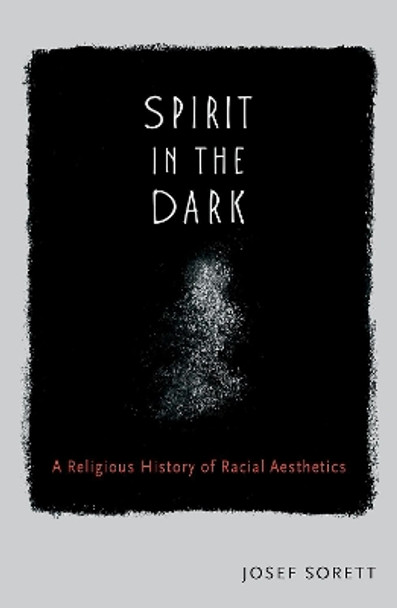 SPIRIT IN THE DARK

A Religious History of Racial Aesthetics

JOSEF SORETT